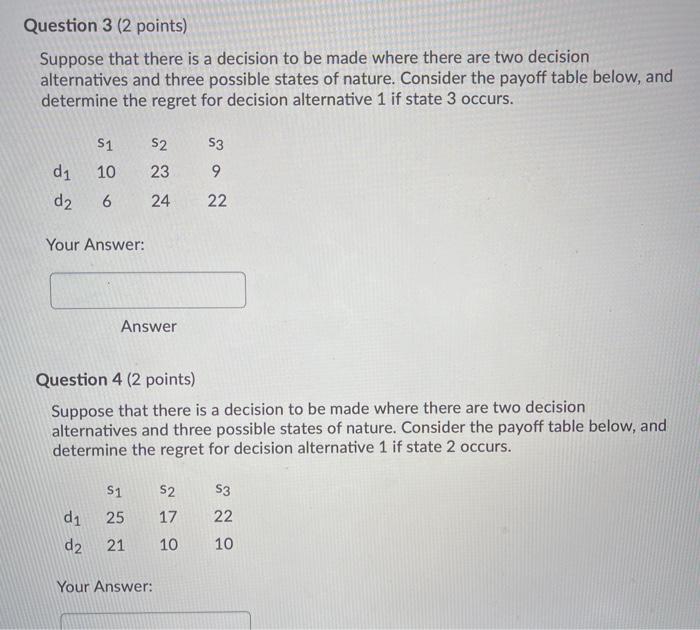 Question 3 (2 points)

Suppose that there is a decision to be made where there are two decision alternatives and three possible states of nature. Consider the payoff table below, and determine the regret for decision alternative 1 if state 3 occurs.

|  | $s_1$ | $s_2$ | $s_3$ |
|---|---|---|---|
| $d_1$ | 10 | 23 | 9 |
| $d_2$ | 6 | 24 | 22 |

Your Answer:

Answer

Question 4 (2 points)

Suppose that there is a decision to be made where there are two decision alternatives and three possible states of nature. Consider the payoff table below, and determine the regret for decision alternative 1 if state 2 occurs.

|  | $s_1$ | $s_2$ | $s_3$ |
|---|---|---|---|
| $d_1$ | 25 | 17 | 22 |
| $d_2$ | 21 | 10 | 10 |

Your Answer: